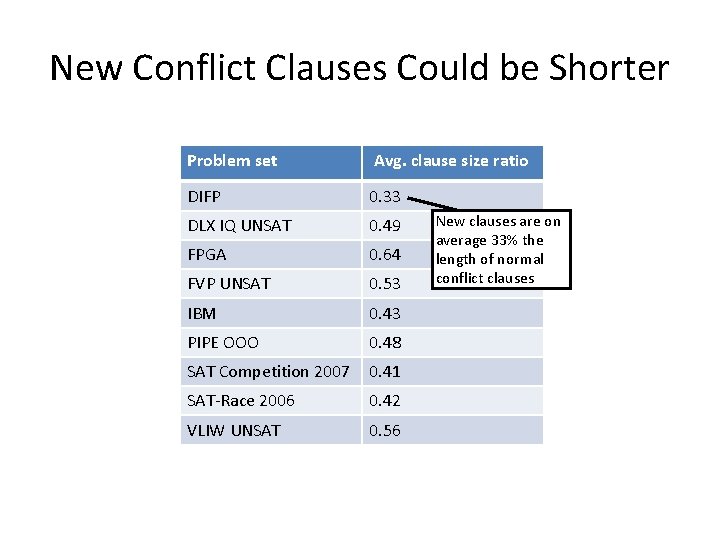 New Conflict Clauses Could be Shorter

| Problem set | Avg. clause size ratio |
|---|---|
| DIFP | 0.33 |
| DLX IQ UNSAT | 0.49 |
| FPGA | 0.64 |
| FVP UNSAT | 0.53 |
| IBM | 0.43 |
| PIPE OOO | 0.48 |
| SAT Competition 2007 | 0.41 |
| SAT-Race 2006 | 0.42 |
| VLIW UNSAT | 0.56 |

New clauses are on average 33% the length of normal conflict clauses